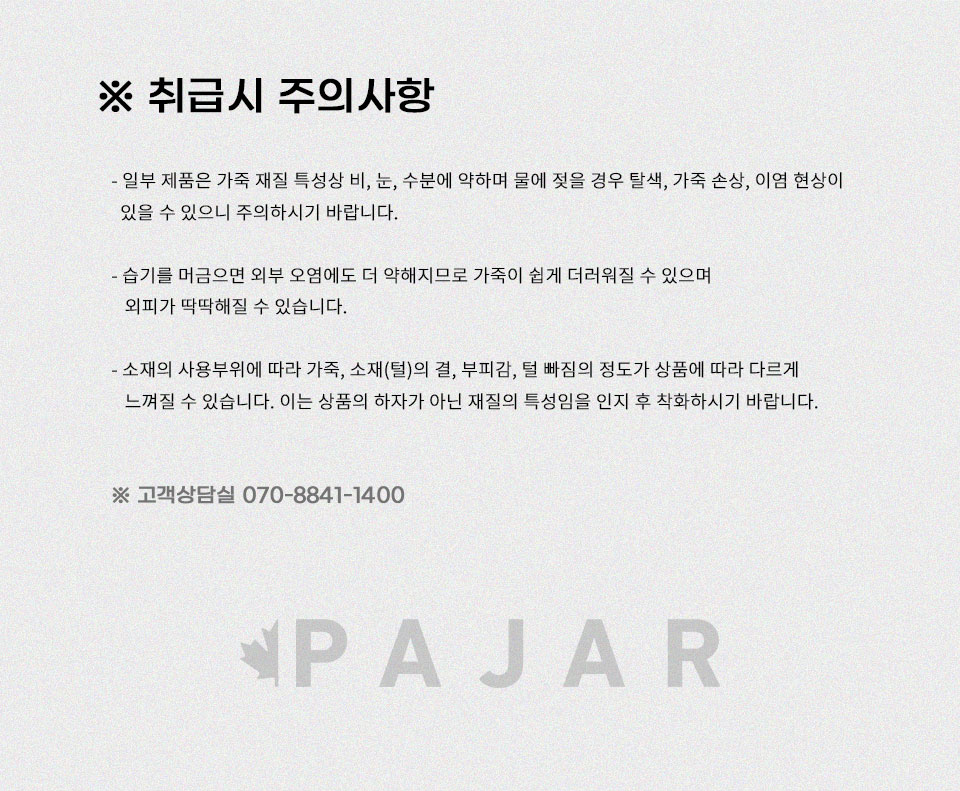 ※ 취급시 주의사항

- 일부 제품은 가죽 재질 특성상 비, 눈, 수분에 약하며 물에 젖을 경우 탈색, 가죽 손상, 이염 현상이 있을 수 있으니 주의하시기 바랍니다.

- 습기를 머금으면 외부 오염에도 더 약해지므로 가죽이 쉽게 더러워질 수 있으며 외피가 딱딱해질 수 있습니다.

- 소재의 사용부위에 따라 가죽, 소재(털)의 결, 부피감, 털 빠짐의 정도가 상품에 따라 다르게 느껴질 수 있습니다. 이는 상품의 하자가 아닌 재질의 특성임을 인지 후 착화하시기 바랍니다.

※ 고객상담실 070-8841-1400

PAJAR